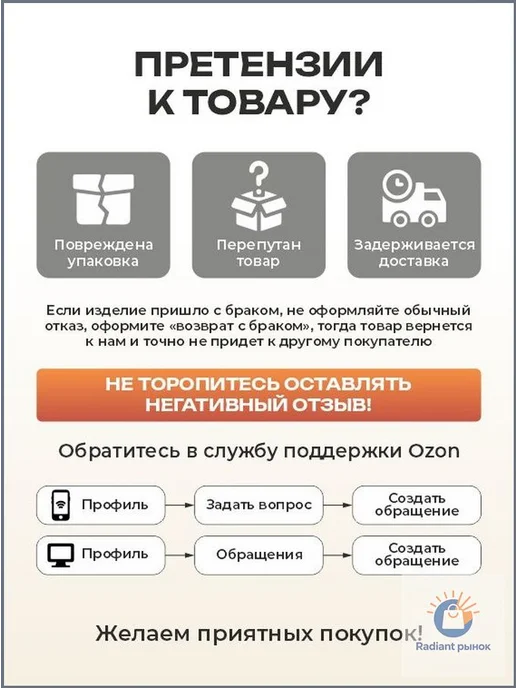 ПРЕТЕНЗИИ К ТОВАРУ?

Повреждена упаковка

Перепутан товар

Задерживается доставка

Если изделие пришло с браком, не оформляйте обычный отказ, оформите «возврат с браком», тогда товар вернется к нам и точно не придет к другому покупателю

НЕ ТОРОПИТЕСЬ ОСТАВЛЯТЬ НЕГАТИВНЫЙ ОТЗЫВ!

Обратитесь в службу поддержки Ozon

Профиль → Задать вопрос → Создать обращение

Профиль → Обращения → Создать обращение

Желаем приятных покупок!

Radiant рынок